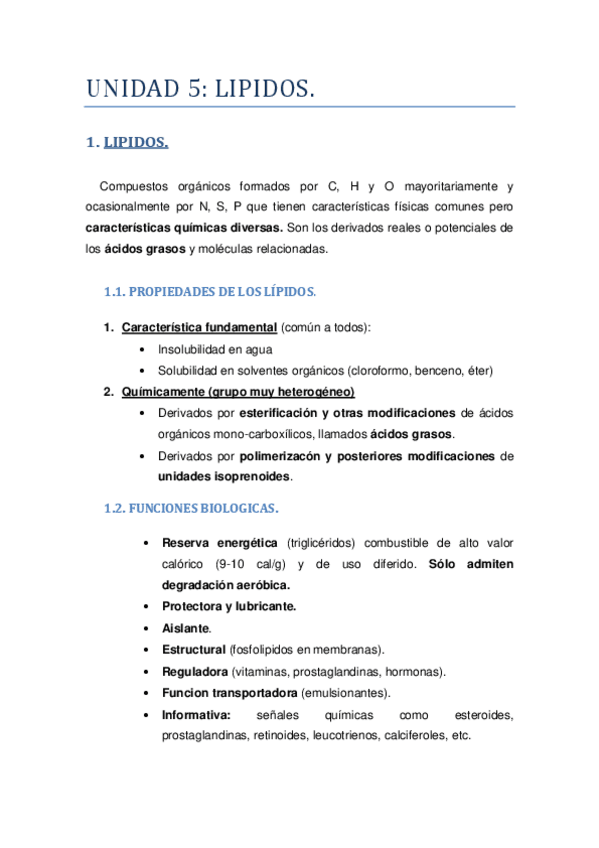 UNIDAD 5: LIPIDOS.

1. LIPIDOS.

Compuestos orgánicos formados por C, H y O mayoritariamente y ocasionalmente por N, S, P que tienen características físicas comunes pero características químicas diversas. Son los derivados reales o potenciales de los ácidos grasos y moléculas relacionadas.

1.1. PROPIEDADES DE LOS LÍPIDOS.

1. Característica fundamental (común a todos):
• Insolubilidad en agua
• Solubilidad en solventes orgánicos (cloroformo, benceno, éter)
2. Químicamente (grupo muy heterogéneo)
• Derivados por esterificación y otras modificaciones de ácidos orgánicos mono-carboxílicos, llamados ácidos grasos.
• Derivados por polimerizacón y posteriores modificaciones de unidades isoprenoides.

1.2. FUNCIONES BIOLOGICAS.

• Reserva energética (triglicéridos) combustible de alto valor calórico (9-10 cal/g) y de uso diferido. Sólo admiten degradación aeróbica.
• Protectora y lubricante.
• Aislante.
• Estructural (fosfolipidos en membranas).
• Reguladora (vitaminas, prostaglandinas, hormonas).
• Funcion transportadora (emulsionantes).
• Informativa: señales químicas como esteroides, prostaglandinas, retinoides, leucotrienos, calciferoles, etc.